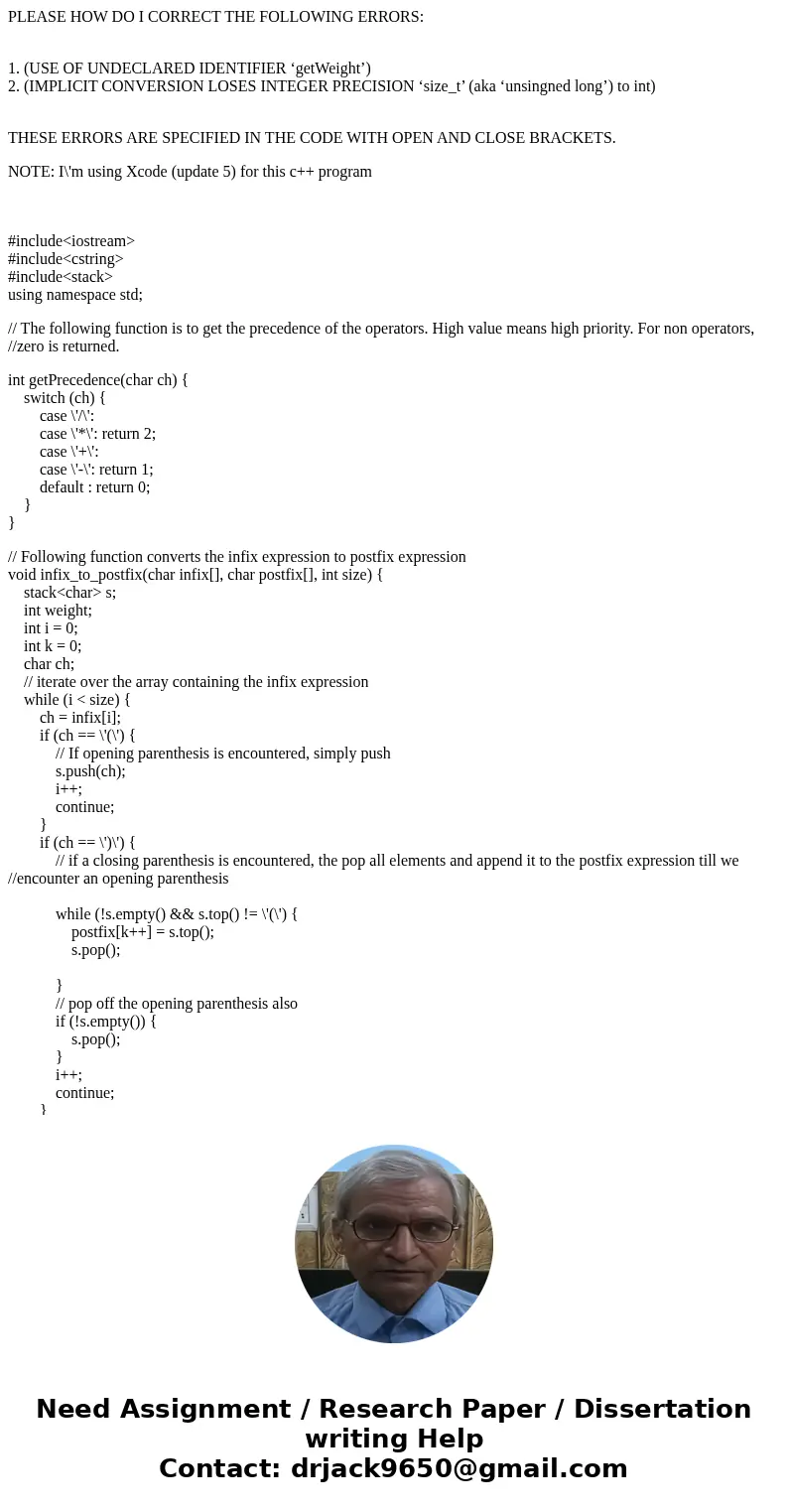 PLEASE HOW DO I CORRECT THE FOLLOWING ERRORS:

1. (USE OF UNDECLARED IDENTIFIER ‘getWeight’)
2. (IMPLICIT CONVERSION LOSES INTEGER PRECISION ‘size_t’ (aka ‘unsingned long’) to int)

THESE ERRORS ARE SPECIFIED IN THE CODE WITH OPEN AND CLOSE BRACKETS.

NOTE: I\'m using Xcode (update 5) for this c++ program

#include<iostream>
#include<cstring>
#include<stack>
using namespace std;

// The following function is to get the precedence of the operators. High value means high priority. For non operators, //zero is returned.

int getPrecedence(char ch) {
switch (ch) {
case \'/\':
case \'*\': return 2;
case \'+\':
case \'-\': return 1;
default : return 0;
}
}

// Following function converts the infix expression to postfix expression
void infix_to_postfix(char infix[], char postfix[], int size) {
stack<char> s;
int weight;
int i = 0;
int k = 0;
char ch;
// iterate over the array containing the infix expression
while (i < size) {
ch = infix[i];
if (ch == \'(\') {
// If opening parenthesis is encountered, simply push
s.push(ch);
i++;
continue;
}
if (ch == \')\') {
// if a closing parenthesis is encountered, the pop all elements and append it to the postfix expression till we //encounter an opening parenthesis

while (!s.empty() && s.top() != \'(\') {
postfix[k++] = s.top();
s.pop();

}
// pop off the opening parenthesis also
if (!s.empty()) {
s.pop();
}
i++;
continue;
}

Need Assignment / Research Paper / Dissertation writing Help
Contact: drjack9650@gmail.com